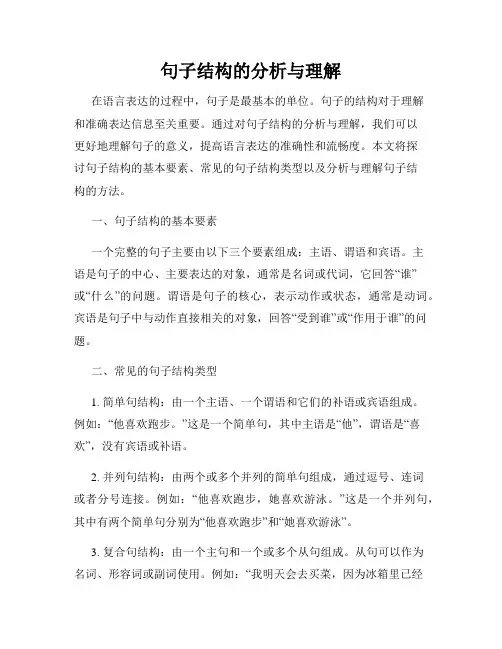 句子结构的分析与理解

在语言表达的过程中，句子是最基本的单位。句子的结构对于理解和准确表达信息至关重要。通过对句子结构的分析与理解，我们可以更好地理解句子的意义，提高语言表达的准确性和流畅度。本文将探讨句子结构的基本要素、常见的句子结构类型以及分析与理解句子结构的方法。

一、句子结构的基本要素

一个完整的句子主要由以下三个要素组成：主语、谓语和宾语。主语是句子的中心、主要表达的对象，通常是名词或代词，它回答“谁”或“什么”的问题。谓语是句子的核心，表示动作或状态，通常是动词。宾语是句子中与动作直接相关的对象，回答“受到谁”或“作用于谁”的问题。

二、常见的句子结构类型

1. 简单句结构：由一个主语、一个谓语和它们的补语或宾语组成。例如：“他喜欢跑步。”这是一个简单句，其中主语是“他”，谓语是“喜欢”，没有宾语或补语。

2. 并列句结构：由两个或多个并列的简单句组成，通过逗号、连词或者分号连接。例如：“他喜欢跑步，她喜欢游泳。”这是一个并列句，其中有两个简单句分别为“他喜欢跑步”和“她喜欢游泳”。

3. 复合句结构：由一个主句和一个或多个从句组成。从句可以作为名词、形容词或副词使用。例如：“我明天会去买菜，因为冰箱里已经